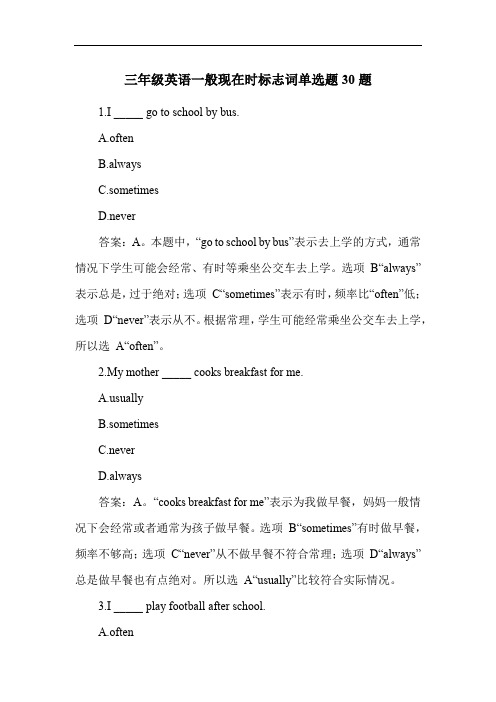 三年级英语一般现在时标志词单选题 30 题

1.I _____ go to school by bus.

A.often

B.always

C.sometimes

D.never

答案：A。本题中，“go to school by bus”表示去上学的方式，通常情况下学生可能会经常、有时等乘坐公交车去上学。选项 B“always”表示总是，过于绝对；选项 C“sometimes”表示有时，频率比“often”低；选项 D“never”表示从不。根据常理，学生可能经常乘坐公交车去上学，所以选 A“often”。

2.My mother _____ cooks breakfast for me.

A.usually

B.sometimes

C.never

D.always

答案：A。“cooks breakfast for me”表示为我做早餐，妈妈一般情况下会经常或者通常为孩子做早餐。选项 B“sometimes”有时做早餐，频率不够高；选项 C“never”从不做早餐不符合常理；选项 D“always”总是做早餐也有点绝对。所以选 A“usually”比较符合实际情况。

3.I _____ play football after school.

A.often